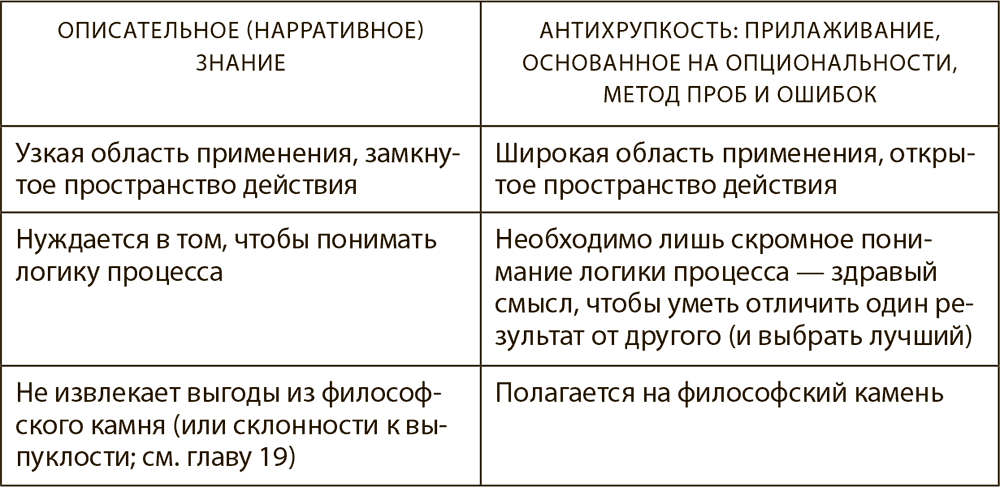 | ОПИСАТЕЛЬНОЕ (НАРРАТИВНОЕ) ЗНАНИЕ | АНТИХРУПКОСТЬ: ПРИЛАЖИВАНИЕ, ОСНОВАННОЕ НА ОПЦИОНАЛЬНОСТИ, МЕТОД ПРОБ И ОШИБОК |
|---|---|
| Узкая область применения, замкнутое пространство действия | Широкая область применения, открытое пространство действия |
| Нуждается в том, чтобы понимать логику процесса | Необходимо лишь скромное понимание логики процесса — здравый смысл, чтобы уметь отличить один результат от другого (и выбрать лучший) |
| Не извлекает выгоды из философского камня (или склонности к выпуклости; см. главу 19) | Полагается на философский камень |